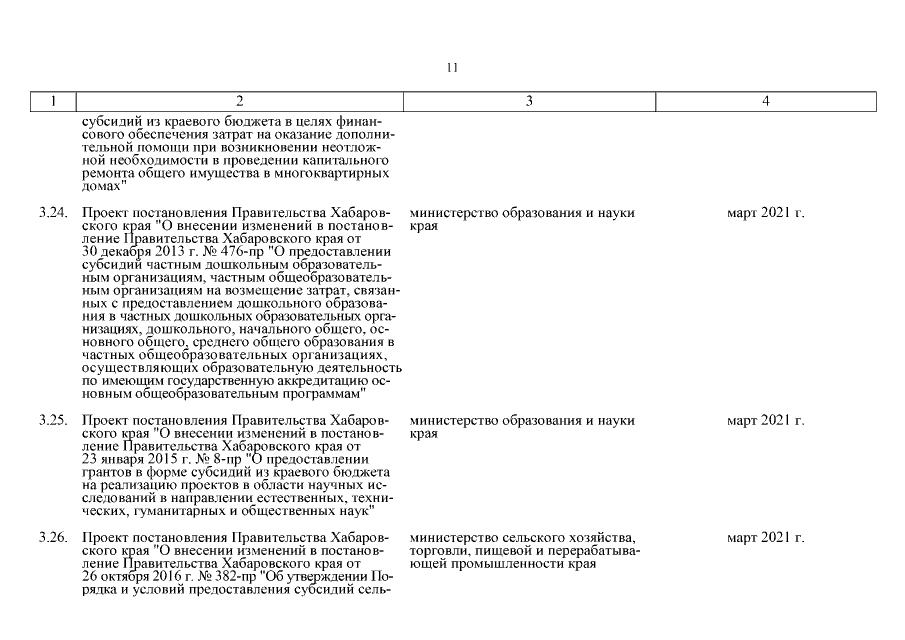 11

| 1 | 2 | 3 | 4 |
|---|---|---|---|
| | субсидий из краевого бюджета в целях финансового обеспечения затрат на оказание дополнительной помощи при возникновении неотложной необходимости в проведении капитального ремонта общего имущества в многоквартирных домах" | | |
| 3.24. | Проект постановления Правительства Хабаровского края "О внесении изменений в постановление Правительства Хабаровского края от 30 декабря 2013 г. № 476-пр "О предоставлении субсидий частным дошкольным образовательным организациям, частным общеобразовательным организациям на возмещение затрат, связанных с предоставлением дошкольного образования в частных дошкольных образовательных организациях, дошкольного, начального общего, основного общего, среднего общего образования в частных общеобразовательных организациях, осуществляющих образовательную деятельность по имеющим государственную аккредитацию основным общеобразовательным программам" | министерство образования и науки края | март 2021 г. |
| 3.25. | Проект постановления Правительства Хабаровского края "О внесении изменений в постановление Правительства Хабаровского края от 23 января 2015 г. № 8-пр "О предоставлении грантов в форме субсидий из краевого бюджета на реализацию проектов в области научных исследований в направлении естественных, технических, гуманитарных и общественных наук" | министерство образования и науки края | март 2021 г. |
| 3.26. | Проект постановления Правительства Хабаровского края "О внесении изменений в постановление Правительства Хабаровского края от 26 октября 2016 г. № 382-пр "Об утверждении Порядка и условий предоставления субсидий сель- | министерство сельского хозяйства, торговли, пищевой и перерабатывающей промышленности края | март 2021 г. |